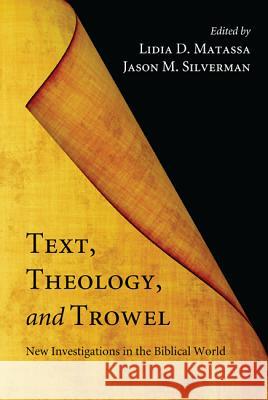 Edited by
Lidia D. Matassa
Jason M. Silverman

Text,
Theology,
and Trowel

New Investigations in the Biblical World

Kraina Książek